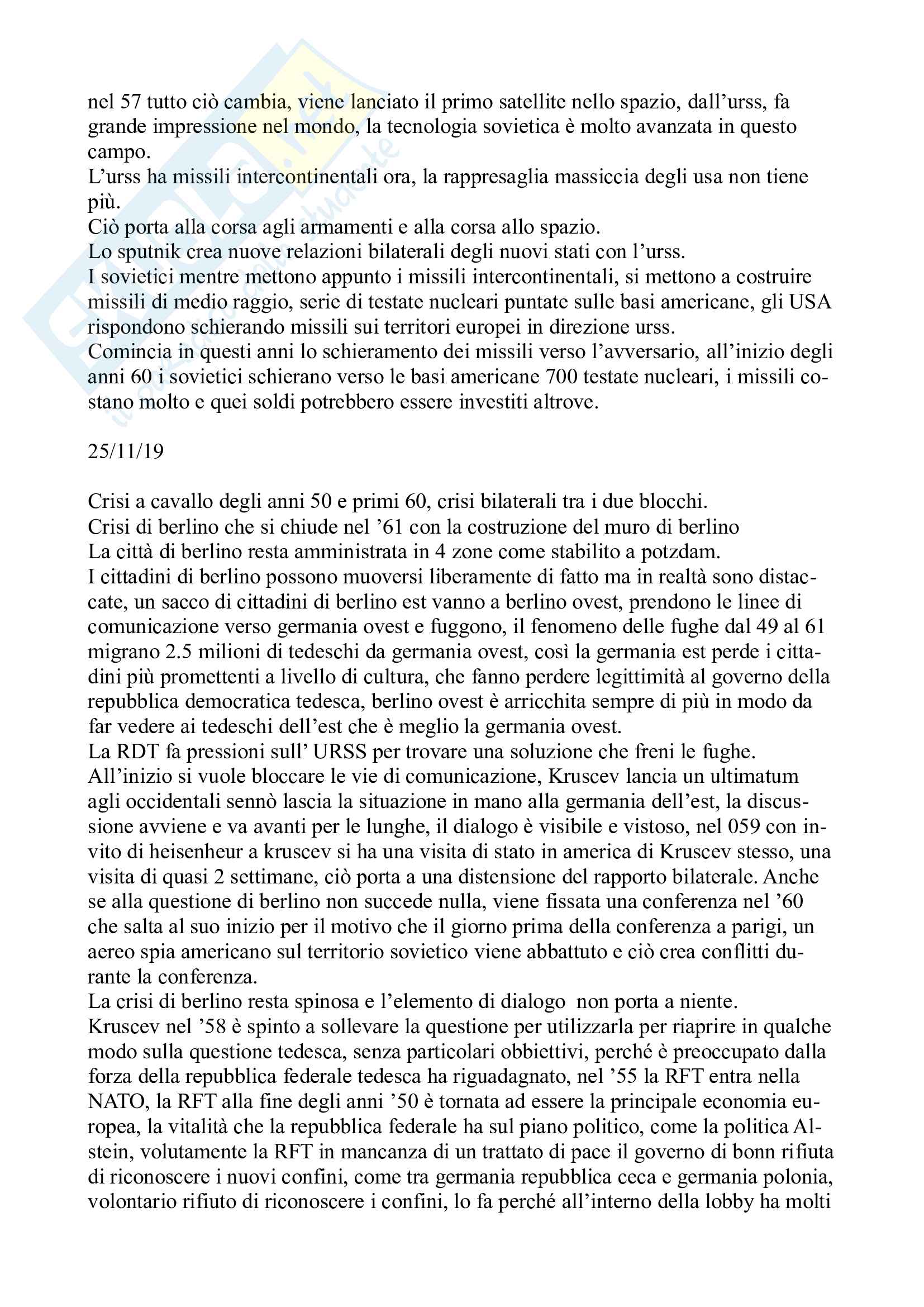 nel 57 tutto ciò cambia, viene lanciato il primo satellite nello spazio, dall'urss, fa grande impressione nel mondo, la tecnologia sovietica è molto avanzata in questo campo.
L'urss ha missili intercontinentali ora, la rappresaglia massiccia degli usa non tiene più.
Ciò porta alla corsa agli armamenti e alla corsa allo spazio.
Lo sputnik crea nuove relazioni bilaterali degli nuovi stati con l'urss.
I sovietici mentre mettono appunto i missili intercontinentali, si mettono a costruire missili di medio raggio, serie di testate nucleari puntate sulle basi americane, gli USA rispondono schierando missili sui territori europei in direzione urss.
Comincia in questi anni lo schieramento dei missili verso l'avversario, all'inizio degli anni 60 i sovietici schierano verso le basi americane 700 testate nucleari, i missili costano molto e quei soldi potrebbero essere investiti altrove.

25/11/19

Crisi a cavallo degli anni 50 e primi 60, crisi bilaterali tra i due blocchi.
Crisi di berlino che si chiude nel '61 con la costruzione del muro di berlino
La città di berlino resta amministrata in 4 zone come stabilito a potzdam.
I cittadini di berlino possono muoversi liberamente di fatto ma in realtà sono distaccate, un sacco di cittadini di berlino est vanno a berlino ovest, prendono le linee di comunicazione verso germania ovest e fuggono, il fenomeno delle fughe dal 49 al 61 migrano 2.5 milioni di tedeschi da germania ovest, così la germania est perde i cittadini più promettenti a livello di cultura, che fanno perdere legittimità al governo della repubblica democratica tedesca, berlino ovest è arricchita sempre di più in modo da far vedere ai tedeschi dell'est che è meglio la germania ovest.
La RDT fa pressioni sull' URSS per trovare una soluzione che freni le fughe.
All'inizio si vuole bloccare le vie di comunicazione, Kruscev lancia un ultimatum agli occidentali sennò lascia la situazione in mano alla germania dell'est, la discussione avviene e va avanti per le lunghe, il dialogo è visibile e vistoso, nel 059 con invito di heisenheur a kruscev si ha una visita di stato in america di Kruscev stesso, una visita di quasi 2 settimane, ciò porta a una distensione del rapporto bilaterale. Anche se alla questione di berlino non succede nulla, viene fissata una conferenza nel '60 che salta al suo inizio per il motivo che il giorno prima della conferenza a parigi, un aereo spia americano sul territorio sovietico viene abbattuto e ciò crea conflitti durante la conferenza.
La crisi di berlino resta spinosa e l'elemento di dialogo non porta a niente.
Kruscev nel '58 è spinto a sollevare la questione per utilizzarla per riaprire in qualche modo sulla questione tedesca, senza particolari obbiettivi, perché è preoccupato dalla forza della repubblica federale tedesca ha riguadagnato, nel '55 la RFT entra nella NATO, la RFT alla fine degli anni '50 è tornata ad essere la principale economia europea, la vitalità che la repubblica federale ha sul piano politico, come la politica Alstein, volutamente la RFT in mancanza di un trattato di pace il governo di bonn rifiuta di riconoscere i nuovi confini, come tra germania repubblica ceca e germania polonia, volontario rifiuto di riconoscere i confini, lo fa perché all'interno della lobby ha molti